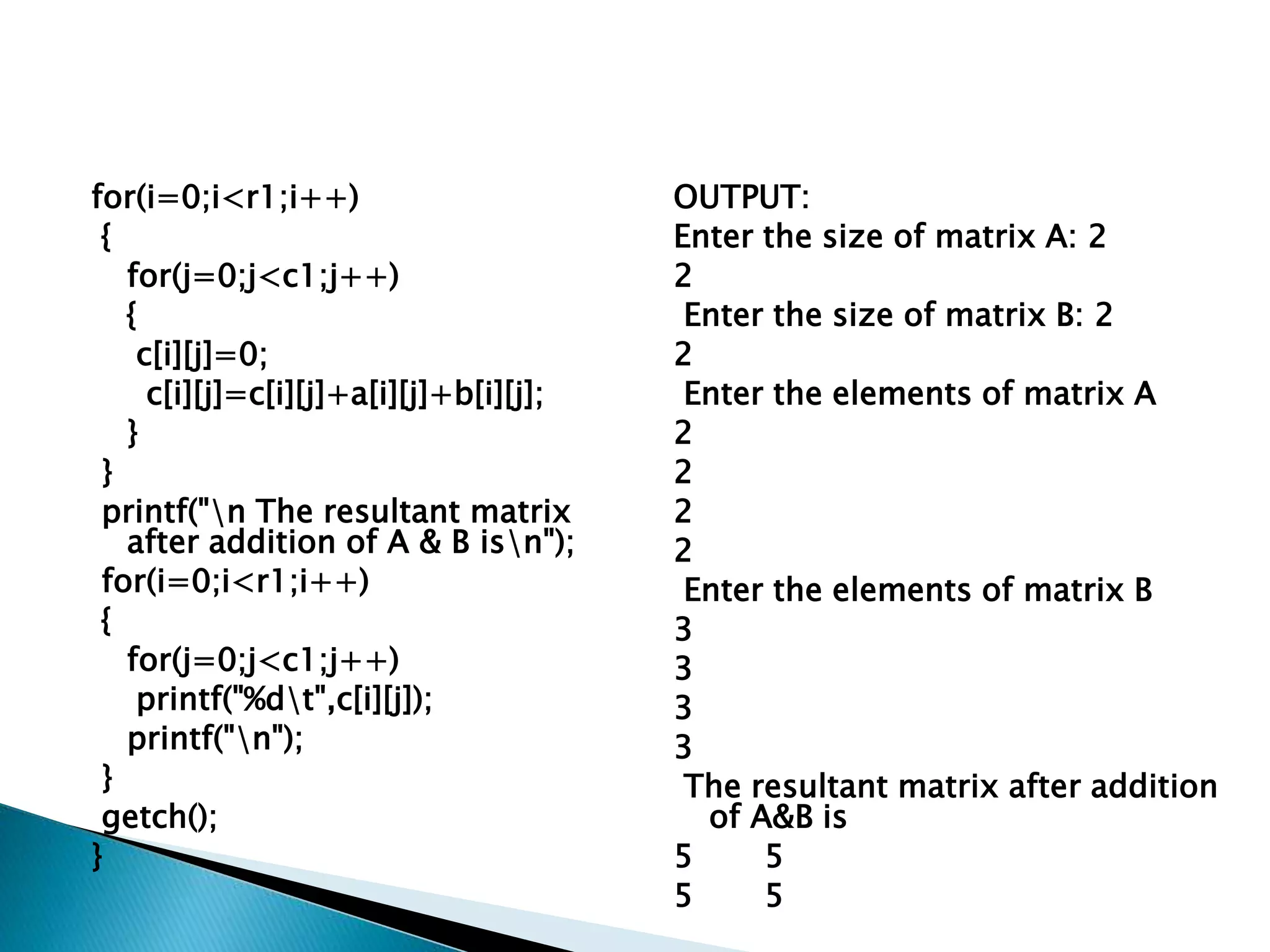 for(i=0;i<r1;i++)
{
for(j=0;j<c1;j++)
{
c[i][j]=0;
c[i][j]=c[i][j]+a[i][j]+b[i][j];
}
}
printf("\n The resultant matrix after addition of A & B is\n");
for(i=0;i<r1;i++)
{
for(j=0;j<c1;j++)
printf("%d\t",c[i][j]);
printf("\n");
}
getch();
}

OUTPUT:
Enter the size of matrix A: 2
2
Enter the size of matrix B: 2
2
Enter the elements of matrix A
2
2
2
2
Enter the elements of matrix B
3
3
3
3
The resultant matrix after addition of A&B is
5 5
5 5